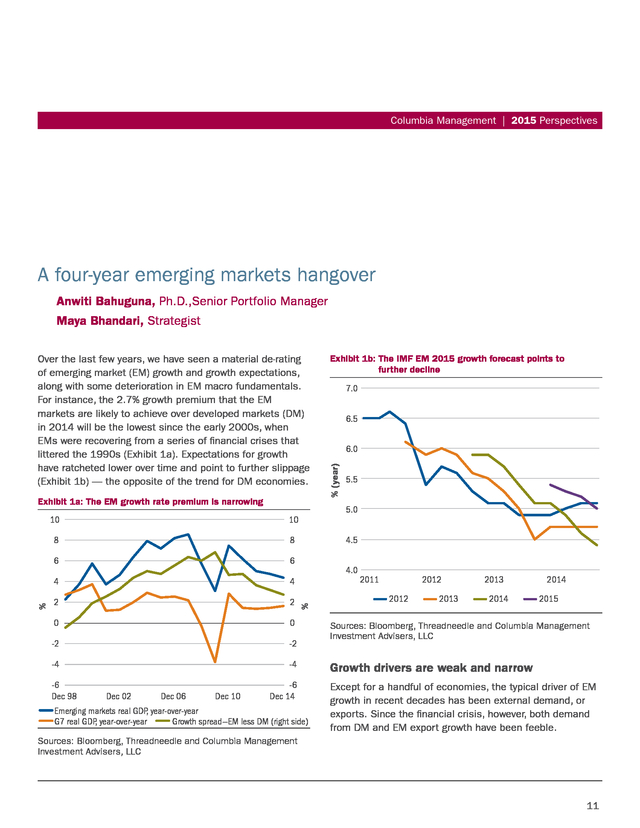 Columbia Management | 2015 Perspectives

A four-year emerging markets hangover

Anwiti Bahuguna, Ph.D.,Senior Portfolio Manager
Maya Bhandari, Strategist

Over the last few years, we have seen a material de-rating of emerging market (EM) growth and growth expectations, along with some deterioration in EM macro fundamentals. For instance, the 2.7% growth premium that the EM markets are likely to achieve over developed markets (DM) in 2014 will be the lowest since the early 2000s, when EMs were recovering from a series of financial crises that littered the 1990s (Exhibit 1a). Expectations for growth have ratcheted lower over time and point to further slippage (Exhibit 1b) — the opposite of the trend for DM economies.

Exhibit 1a: The EM growth rate premium is narrowing

10 8 6 4 2 0 -2 -4 -6
%
10 8 6 4 2 0 -2 -4 -6
%
Dec 98 Dec 02 Dec 06 Dec 10 Dec 14

Emerging markets real GDP, year-over-year
G7 real GDP, year-over-year
Growth spread—EM less DM (right side)

Sources: Bloomberg, Threadneedle and Columbia Management Investment Advisers, LLC

Exhibit 1b: The IMF EM 2015 growth forecast points to further decline

7.0 6.5 6.0 5.5 5.0 4.5 4.0
% (year)
2011 2012 2013 2014

2012 2013 2014 2015

Sources: Bloomberg, Threadneedle and Columbia Management Investment Advisers, LLC

Growth drivers are weak and narrow

Except for a handful of economies, the typical driver of EM growth in recent decades has been external demand, or exports. Since the financial crisis, however, both demand from DM and EM export growth have been feeble.

11